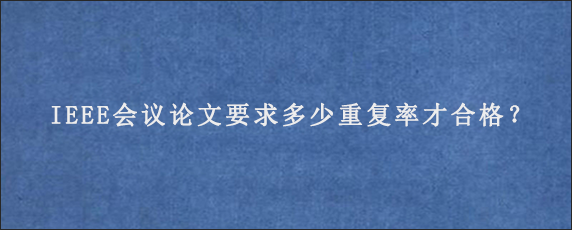 IEEE会议论文要求多少重复率才合格？